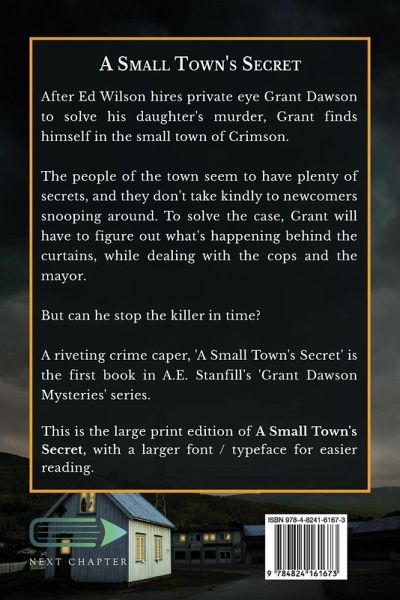 A Small Town's Secret

After Ed Wilson hires private eye Grant Dawson to solve his daughter's murder, Grant finds himself in the small town of Crimson.

The people of the town seem to have plenty of secrets, and they don't take kindly to newcomers snooping around. To solve the case, Grant will have to figure out what's happening behind the curtains, while dealing with the cops and the mayor.

But can he stop the killer in time?

A riveting crime caper, 'A Small Town's Secret' is the first book in A.E. Stanfill's 'Grant Dawson Mysteries' series.

This is the large print edition of A Small Town's Secret, with a larger font / typeface for easier reading.

NEXT CHAPTER

ISBN 978-4-8241-6167-3

9 784824 161673